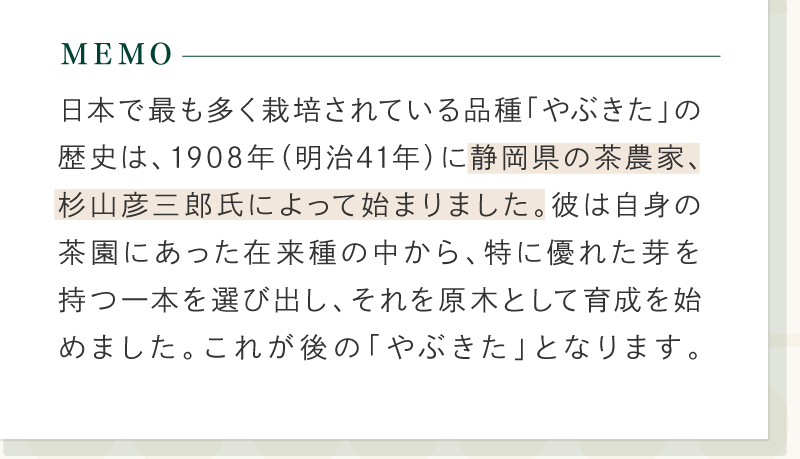 MEMO

日本で最も多く栽培されている品種「やぶきた」の歴史は、1908年（明治41年）に静岡県の茶農家、杉山彦三郎氏によって始まりました。彼は自身の茶園にあった在来種の中から、特に優れた芽を持つ一本を選び出し、それを原木として育成を始めました。これが後の「やぶきた」となります。